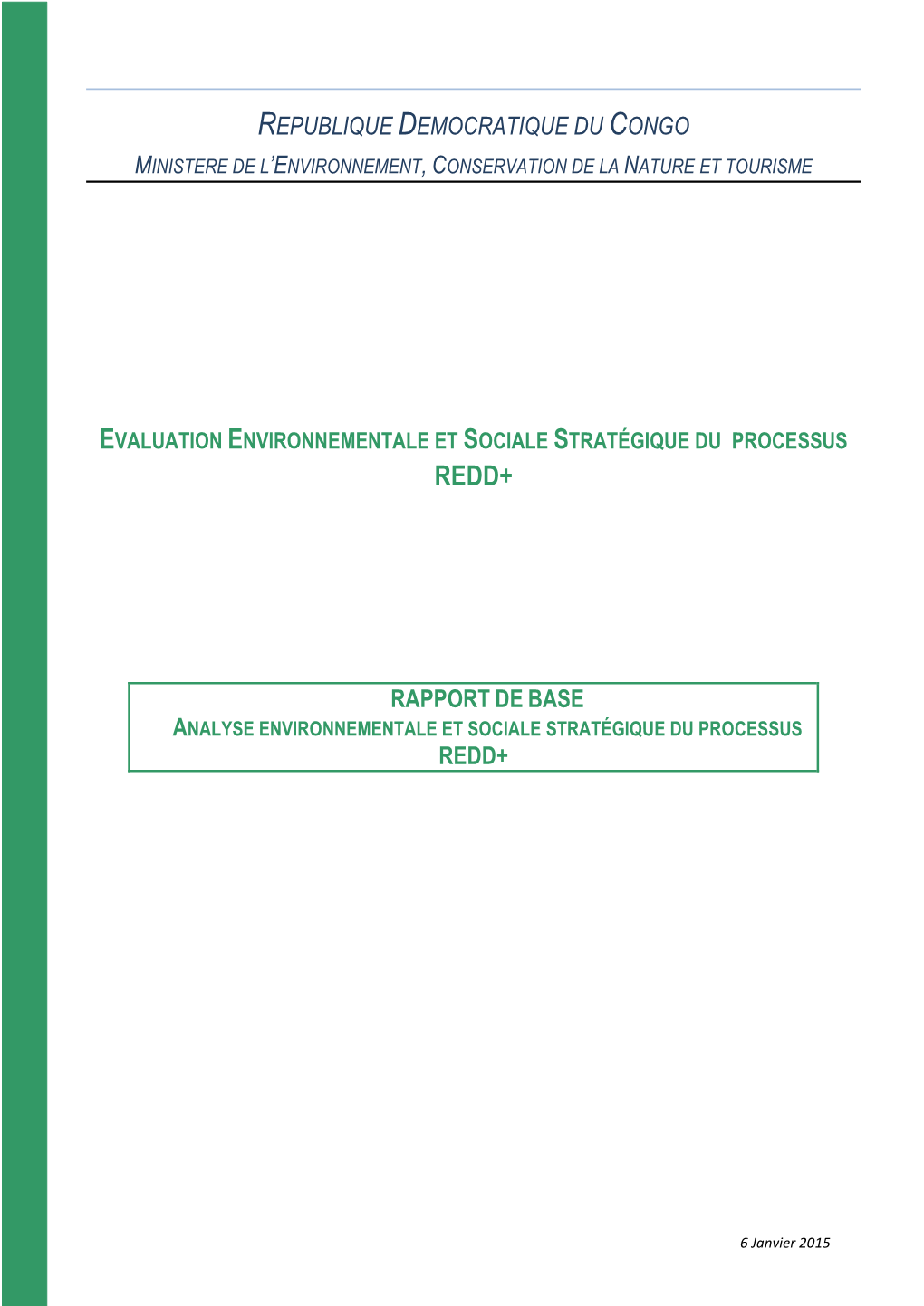 REPUBLIQUE DEMOCRATIQUE DU CONGO
MINISTERE DE L'ENVIRONNEMENT, CONSERVATION DE LA NATURE ET TOURISME

EVALUATION ENVIRONNEMENTALE ET SOCIALE STRATÉGIQUE DU PROCESSUS REDD+

RAPPORT DE BASE
ANALYSE ENVIRONNEMENTALE ET SOCIALE STRATÉGIQUE DU PROCESSUS REDD+

6 Janvier 2015